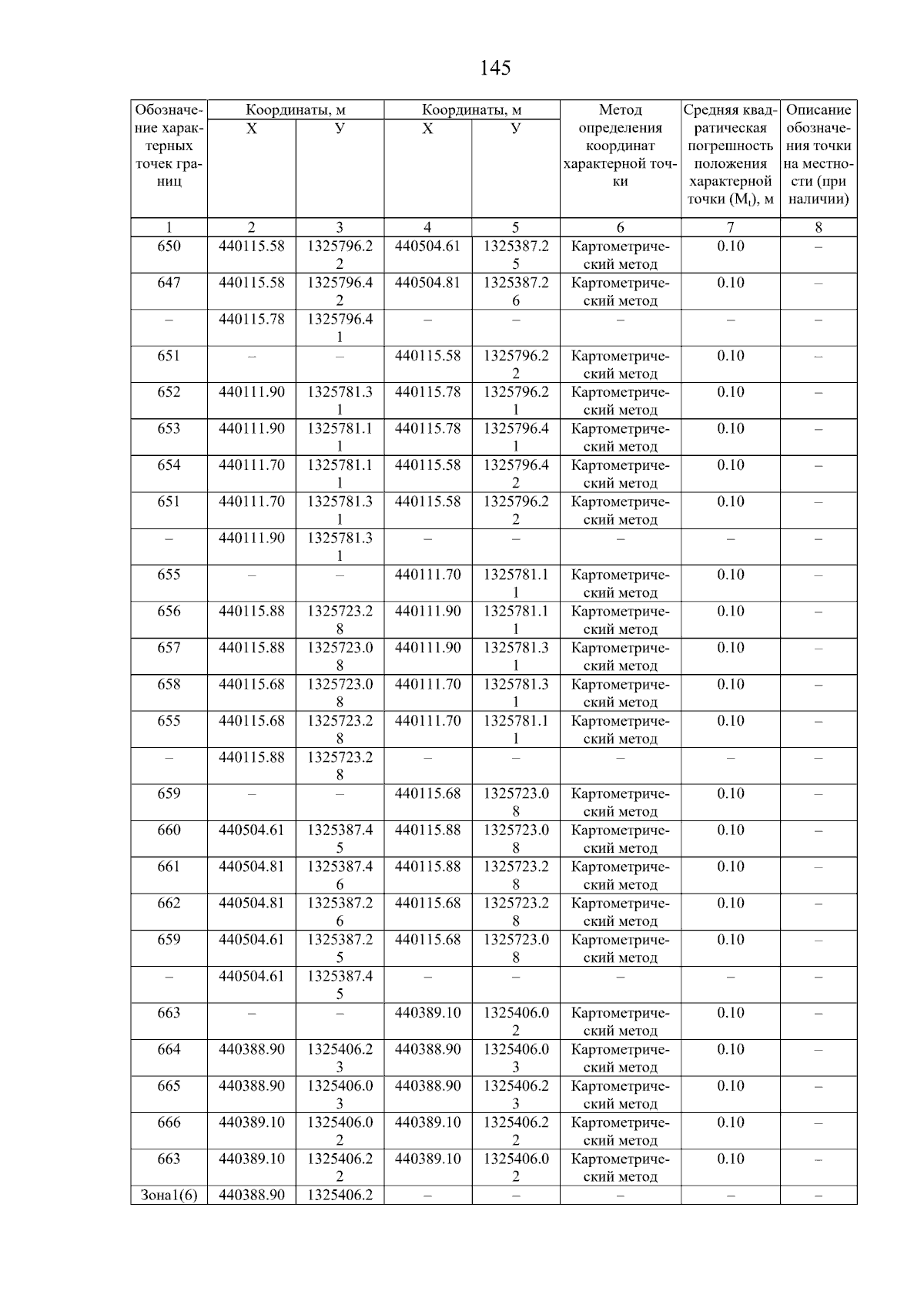 145

| Обозначение характерных точек границ | Координаты, м X | Координаты, м У | Координаты, м X | Координаты, м У | Метод определения координат характерной точки | Средняя квадратическая погрешность положения характерной точки ($M_t$), м | Описание обозначения точки на местности (при наличии) |
|---|---|---|---|---|---|---|---|
| 1 | 2 | 3 | 4 | 5 | 6 | 7 | 8 |
| 650 | 440115.58 | 1325796.22 | 440504.61 | 1325387.25 | Картометрический метод | 0.10 | – |
| 647 | 440115.58 | 1325796.42 | 440504.81 | 1325387.26 | Картометрический метод | 0.10 | – |
| – | 440115.78 | 1325796.41 | – | – | – | – | – |
| 651 | – | – | 440115.58 | 1325796.22 | Картометрический метод | 0.10 | – |
| 652 | 440111.90 | 1325781.31 | 440115.78 | 1325796.21 | Картометрический метод | 0.10 | – |
| 653 | 440111.90 | 1325781.11 | 440115.78 | 1325796.41 | Картометрический метод | 0.10 | – |
| 654 | 440111.70 | 1325781.11 | 440115.58 | 1325796.42 | Картометрический метод | 0.10 | – |
| 651 | 440111.70 | 1325781.31 | 440115.58 | 1325796.22 | Картометрический метод | 0.10 | – |
| – | 440111.90 | 1325781.31 | – | – | – | – | – |
| 655 | – | – | 440111.70 | 1325781.11 | Картометрический метод | 0.10 | – |
| 656 | 440115.88 | 1325723.28 | 440111.90 | 1325781.11 | Картометрический метод | 0.10 | – |
| 657 | 440115.88 | 1325723.08 | 440111.90 | 1325781.31 | Картометрический метод | 0.10 | – |
| 658 | 440115.68 | 1325723.08 | 440111.70 | 1325781.31 | Картометрический метод | 0.10 | – |
| 655 | 440115.68 | 1325723.28 | 440111.70 | 1325781.11 | Картометрический метод | 0.10 | – |
| – | 440115.88 | 1325723.28 | – | – | – | – | – |
| 659 | – | – | 440115.68 | 1325723.08 | Картометрический метод | 0.10 | – |
| 660 | 440504.61 | 1325387.45 | 440115.88 | 1325723.08 | Картометрический метод | 0.10 | – |
| 661 | 440504.81 | 1325387.46 | 440115.88 | 1325723.28 | Картометрический метод | 0.10 | – |
| 662 | 440504.81 | 1325387.26 | 440115.68 | 1325723.28 | Картометрический метод | 0.10 | – |
| 659 | 440504.61 | 1325387.25 | 440115.68 | 1325723.08 | Картометрический метод | 0.10 | – |
| – | 440504.61 | 1325387.45 | – | – | – | – | – |
| 663 | – | – | 440389.10 | 1325406.02 | Картометрический метод | 0.10 | – |
| 664 | 440388.90 | 1325406.23 | 440388.90 | 1325406.03 | Картометрический метод | 0.10 | – |
| 665 | 440388.90 | 1325406.03 | 440388.90 | 1325406.23 | Картометрический метод | 0.10 | – |
| 666 | 440389.10 | 1325406.02 | 440389.10 | 1325406.22 | Картометрический метод | 0.10 | – |
| 663 | 440389.10 | 1325406.22 | 440389.10 | 1325406.02 | Картометрический метод | 0.10 | – |
| Зона1(6) | 440388.90 | 1325406.2 | – | – | – | – | – |